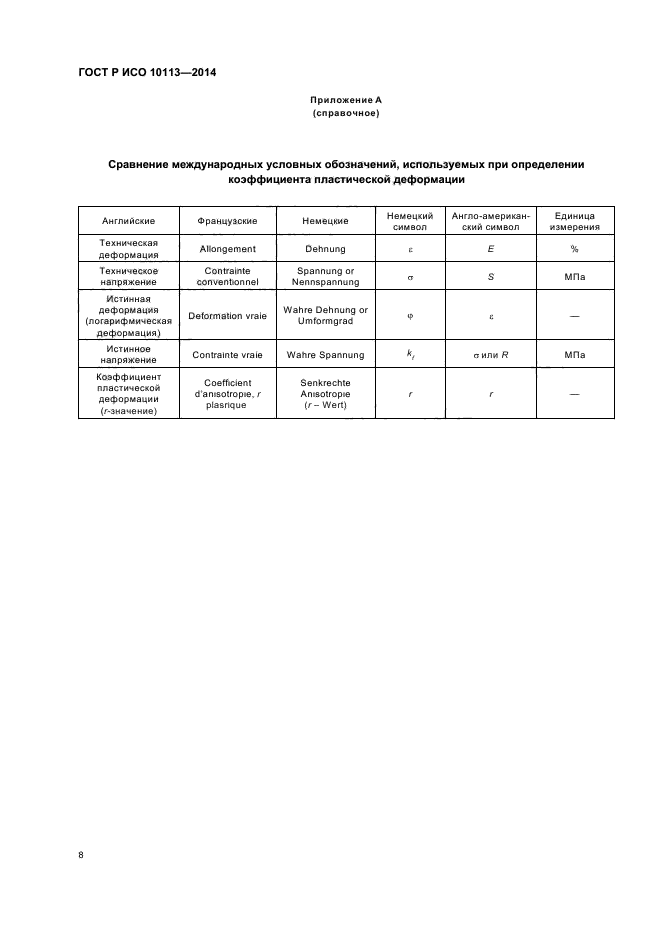 ГОСТ Р ИСО 10113—2014

Приложение А
(справочное)

Сравнение международных условных обозначений, используемых при определении коэффициента пластической деформации

| Английские | Французские | Немецкие | Немецкий символ | Англо-американский символ | Единица измерения |
|---|---|---|---|---|---|
| Техническая деформация | Allongement | Dehnung | $\varepsilon$ | $E$ | % |
| Техническое напряжение | Contrainte conventionnel | Spannung or Nennspannung | $\sigma$ | $S$ | МПа |
| Истинная деформация (логарифмическая деформация) | Deformation vraie | Wahre Dehnung or Umformgrad | $\varphi$ | $\varepsilon$ | — |
| Истинное напряжение | Contrainte vraie | Wahre Spannung | $k_f$ | $\sigma$ или $R$ | МПа |
| Коэффициент пластической деформации ($r$-значение) | Coefficient d'anisotropie, $r$ plasrique | Senkrechte Anisotropie ($r$ – Wert) | $r$ | $r$ | — |

8